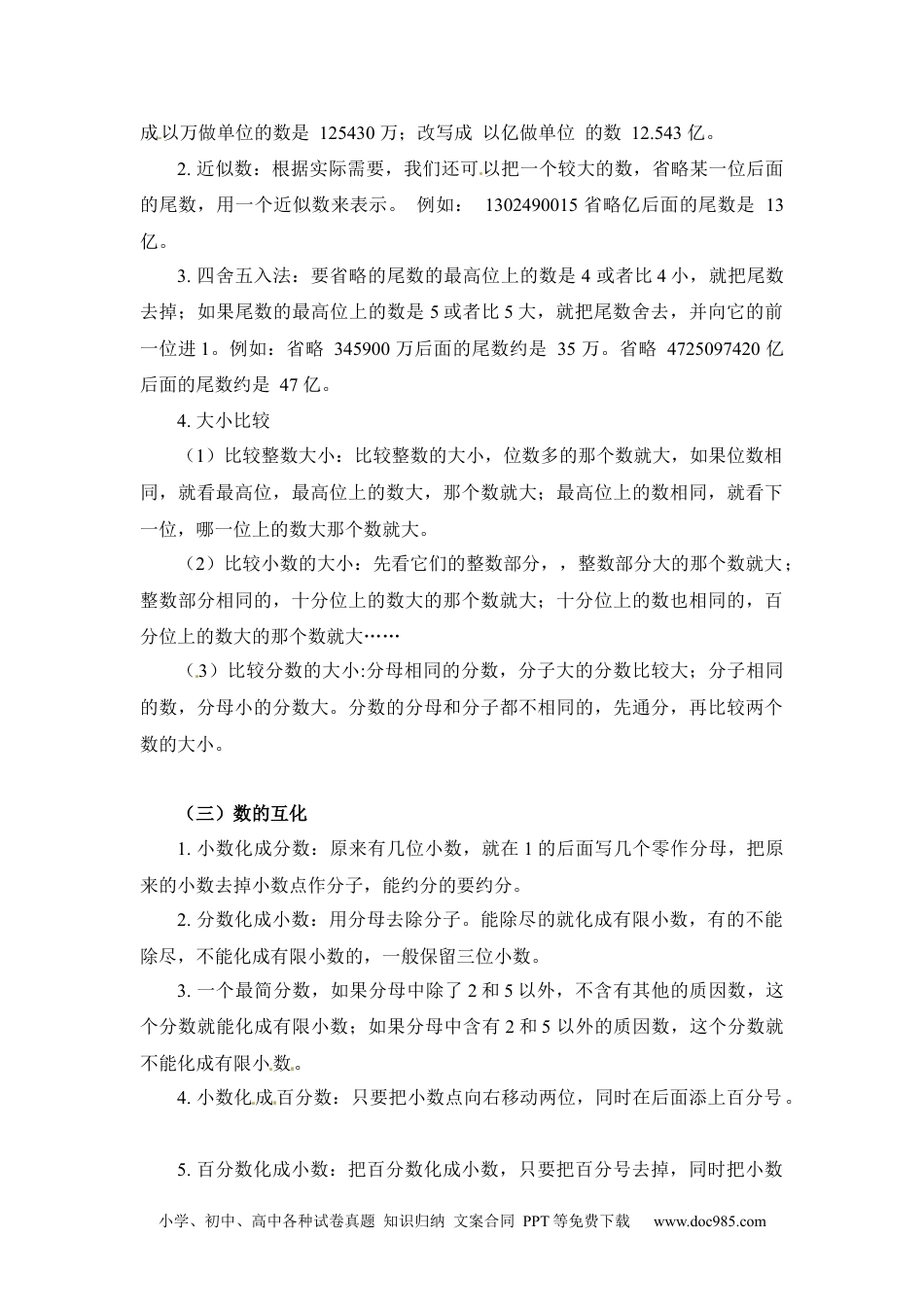 成以万做单位的数是 125430 万；改写成 以亿做单位 的数 12.543 亿。

2. 近似数：根据实际需要，我们还可以把一个较大的数，省略某一位后面的尾数，用一个近似数来表示。 例如： 1302490015 省略亿后面的尾数是 13 亿。

3. 四舍五入法：要省略的尾数的最高位上的数是 4 或者比 4 小，就把尾数去掉；如果尾数的最高位上的数是 5 或者比 5 大，就把尾数舍去，并向它的前一位进 1。例如：省略 345900 万后面的尾数约是 35 万。省略 4725097420 亿后面的尾数约是 47 亿。

4. 大小比较

（1）比较整数大小：比较整数的大小，位数多的那个数就大，如果位数相同，就看最高位，最高位上的数大，那个数就大；最高位上的数相同，就看下一位，哪一位上的数大那个数就大。

（2）比较小数的大小：先看它们的整数部分，，整数部分大的那个数就大；整数部分相同的，十分位上的数大的那个数就大；十分位上的数也相同的，百分位上的数大的那个数就大……

（3）比较分数的大小:分母相同的分数，分子大的分数比较大；分子相同的数，分母小的分数大。分数的分母和分子都不相同的，先通分，再比较两个数的大小。

（三）数的互化

1. 小数化成分数：原来有几位小数，就在 1 的后面写几个零作分母，把原来的小数去掉小数点作分子，能约分的要约分。

2. 分数化成小数：用分母去除分子。能除尽的就化成有限小数，有的不能除尽，不能化成有限小数的，一般保留三位小数。

3. 一个最简分数，如果分母中除了 2 和 5 以外，不含有其他的质因数，这个分数就能化成有限小数；如果分母中含有 2 和 5 以外的质因数，这个分数就不能化成有限小数。

4. 小数化成百分数：只要把小数点向右移动两位，同时在后面添上百分号。

5. 百分数化成小数：把百分数化成小数，只要把百分号去掉，同时把小数

小学、初中、高中各种试卷真题 知识归纳 文案合同 PPT 等免费下载 www.doc985.com